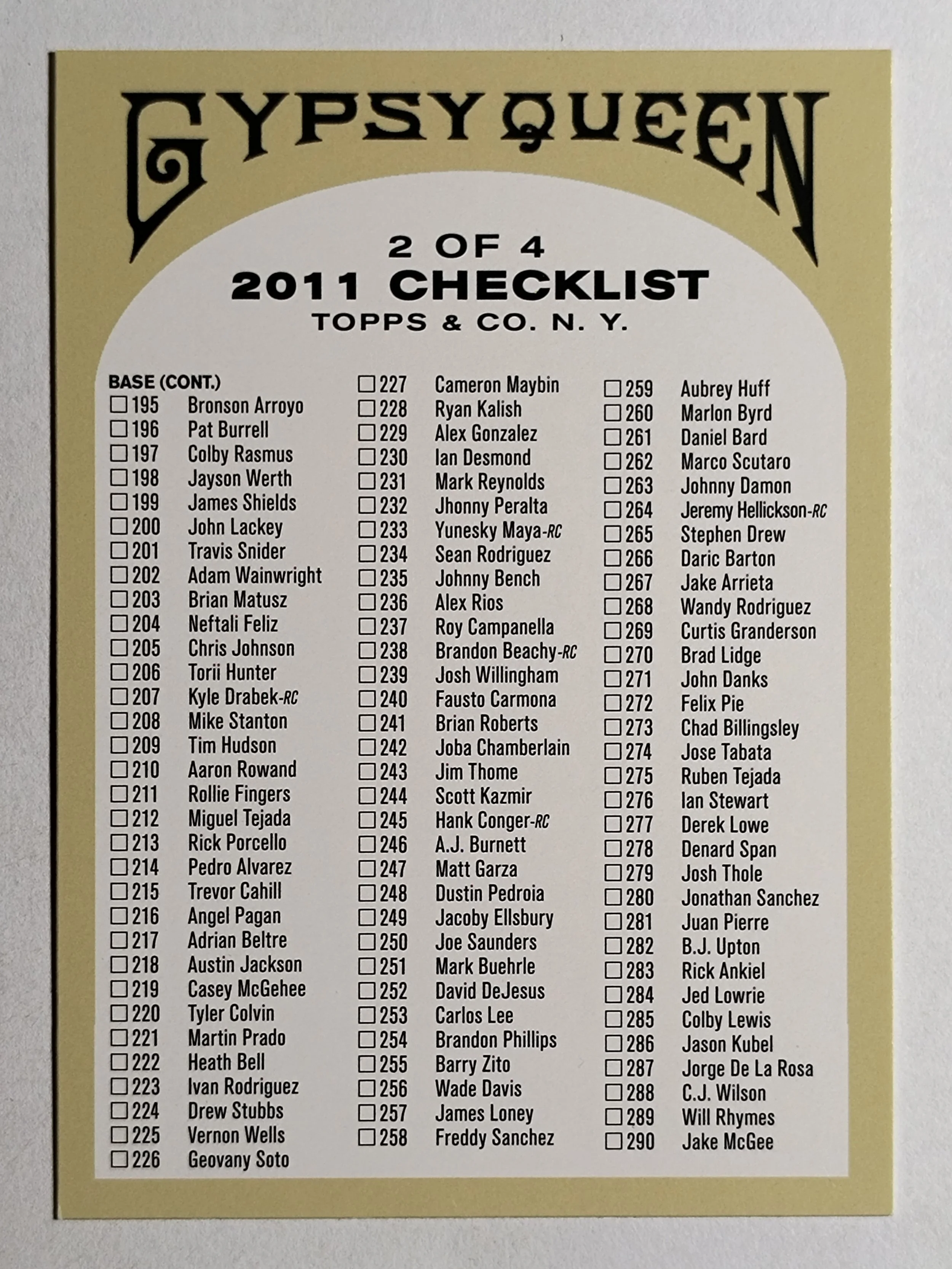 GYPSY QUEEN

2 OF 4
2011 CHECKLIST
TOPPS & CO. N. Y.

BASE (CONT.)
☐ 195 Bronson Arroyo
☐ 196 Pat Burrell
☐ 197 Colby Rasmus
☐ 198 Jayson Werth
☐ 199 James Shields
☐ 200 John Lackey
☐ 201 Travis Snider
☐ 202 Adam Wainwright
☐ 203 Brian Matusz
☐ 204 Neftali Feliz
☐ 205 Chris Johnson
☐ 206 Torii Hunter
☐ 207 Kyle Drabek-RC
☐ 208 Mike Stanton
☐ 209 Tim Hudson
☐ 210 Aaron Rowand
☐ 211 Rollie Fingers
☐ 212 Miguel Tejada
☐ 213 Rick Porcello
☐ 214 Pedro Alvarez
☐ 215 Trevor Cahill
☐ 216 Angel Pagan
☐ 217 Adrian Beltre
☐ 218 Austin Jackson
☐ 219 Casey McGehee
☐ 220 Tyler Colvin
☐ 221 Martin Prado
☐ 222 Heath Bell
☐ 223 Ivan Rodriguez
☐ 224 Drew Stubbs
☐ 225 Vernon Wells
☐ 226 Geovany Soto

☐ 227 Cameron Maybin
☐ 228 Ryan Kalish
☐ 229 Alex Gonzalez
☐ 230 Ian Desmond
☐ 231 Mark Reynolds
☐ 232 Jhonny Peralta
☐ 233 Yunesky Maya-RC
☐ 234 Sean Rodriguez
☐ 235 Johnny Bench
☐ 236 Alex Rios
☐ 237 Roy Campanella
☐ 238 Brandon Beachy-RC
☐ 239 Josh Willingham
☐ 240 Fausto Carmona
☐ 241 Brian Roberts
☐ 242 Joba Chamberlain
☐ 243 Jim Thome
☐ 244 Scott Kazmir
☐ 245 Hank Conger-RC
☐ 246 A.J. Burnett
☐ 247 Matt Garza
☐ 248 Dustin Pedroia
☐ 249 Jacoby Ellsbury
☐ 250 Joe Saunders
☐ 251 Mark Buehrle
☐ 252 David DeJesus
☐ 253 Carlos Lee
☐ 254 Brandon Phillips
☐ 255 Barry Zito
☐ 256 Wade Davis
☐ 257 James Loney
☐ 258 Freddy Sanchez

☐ 259 Aubrey Huff
☐ 260 Marlon Byrd
☐ 261 Daniel Bard
☐ 262 Marco Scutaro
☐ 263 Johnny Damon
☐ 264 Jeremy Hellickson-RC
☐ 265 Stephen Drew
☐ 266 Daric Barton
☐ 267 Jake Arrieta
☐ 268 Wandy Rodriguez
☐ 269 Curtis Granderson
☐ 270 Brad Lidge
☐ 271 John Danks
☐ 272 Felix Pie
☐ 273 Chad Billingsley
☐ 274 Jose Tabata
☐ 275 Ruben Tejada
☐ 276 Ian Stewart
☐ 277 Derek Lowe
☐ 278 Denard Span
☐ 279 Josh Thole
☐ 280 Jonathan Sanchez
☐ 281 Juan Pierre
☐ 282 B.J. Upton
☐ 283 Rick Ankiel
☐ 284 Jed Lowrie
☐ 285 Colby Lewis
☐ 286 Jason Kubel
☐ 287 Jorge De La Rosa
☐ 288 C.J. Wilson
☐ 289 Will Rhymes
☐ 290 Jake McGee